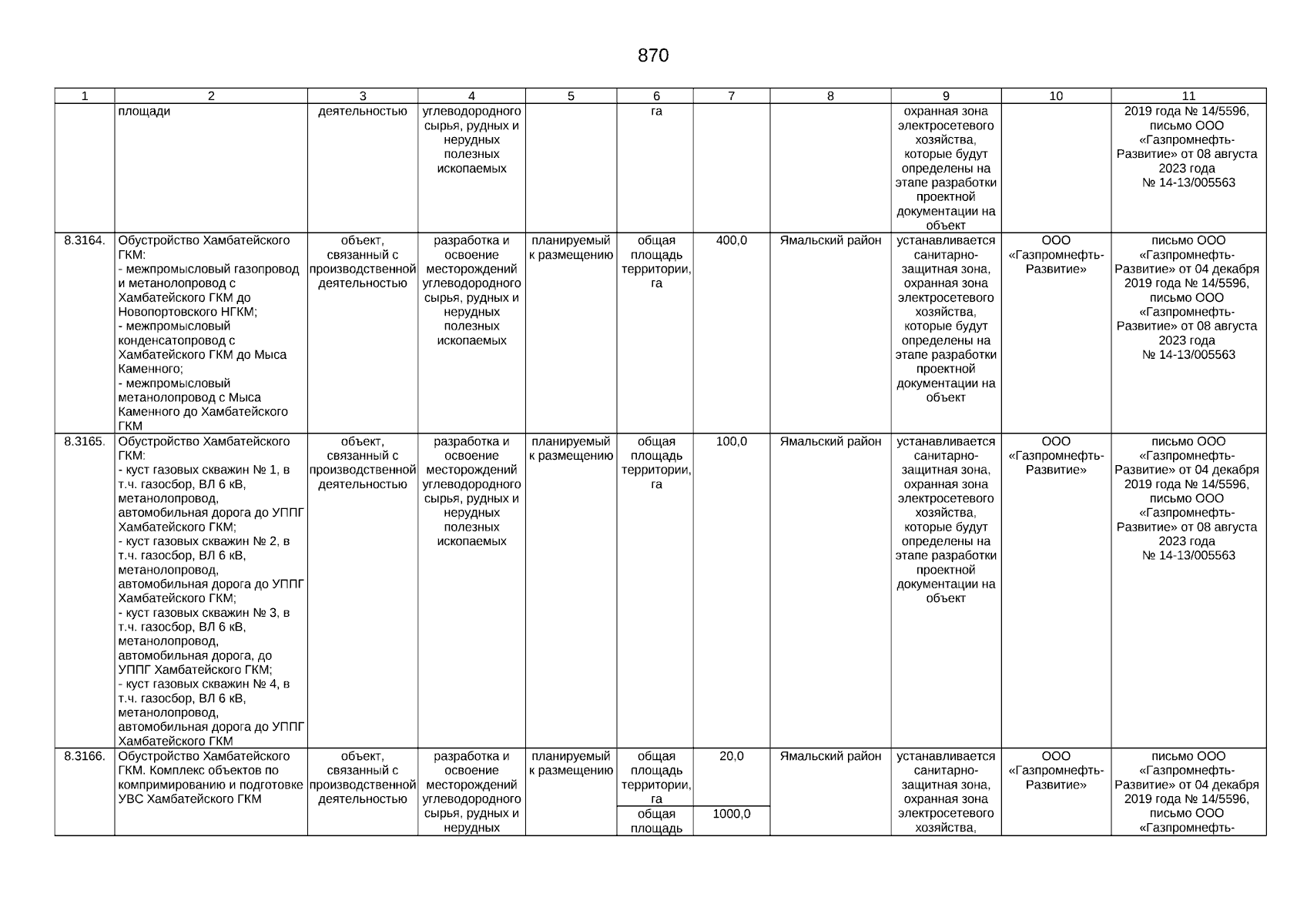 870

| 1 | 2 | 3 | 4 | 5 | 6 | 7 | 8 | 9 | 10 | 11 |
|---|---|---|---|---|---|---|---|---|---|---|
| | площади | деятельностью | углеводородного сырья, рудных и нерудных полезных ископаемых | | га | | | охранная зона электросетевого хозяйства, которые будут определены на этапе разработки проектной документации на объект | | 2019 года № 14/5596, письмо ООО «Газпромнефть-Развитие» от 08 августа 2023 года № 14-13/005563 |
| 8.3164. | Обустройство Хамбатейского ГКМ: - межпромысловый газопровод и метанолопровод с Хамбатейского ГКМ до Новопортовского НГКМ; - межпромысловый конденсатопровод с Хамбатейского ГКМ до Мыса Каменного; - межпромысловый метанолопровод с Мыса Каменного до Хамбатейского ГКМ | объект, связанный с производственной деятельностью | разработка и освоение месторождений углеводородного сырья, рудных и нерудных полезных ископаемых | планируемый к размещению | общая площадь территории, га | 400,0 | Ямальский район | устанавливается санитарно-защитная зона, охранная зона электросетевого хозяйства, которые будут определены на этапе разработки проектной документации на объект | ООО «Газпромнефть-Развитие» | письмо ООО «Газпромнефть-Развитие» от 04 декабря 2019 года № 14/5596, письмо ООО «Газпромнефть-Развитие» от 08 августа 2023 года № 14-13/005563 |
| 8.3165. | Обустройство Хамбатейского ГКМ: - куст газовых скважин № 1, в т.ч. газосбор, ВЛ 6 кВ, метанолопровод, автомобильная дорога до УППГ Хамбатейского ГКМ; - куст газовых скважин № 2, в т.ч. газосбор, ВЛ 6 кВ, метанолопровод, автомобильная дорога до УППГ Хамбатейского ГКМ; - куст газовых скважин № 3, в т.ч. газосбор, ВЛ 6 кВ, метанолопровод, автомобильная дорога, до УППГ Хамбатейского ГКМ; - куст газовых скважин № 4, в т.ч. газосбор, ВЛ 6 кВ, метанолопровод, автомобильная дорога до УППГ Хамбатейского ГКМ | объект, связанный с производственной деятельностью | разработка и освоение месторождений углеводородного сырья, рудных и нерудных полезных ископаемых | планируемый к размещению | общая площадь территории, га | 100,0 | Ямальский район | устанавливается санитарно-защитная зона, охранная зона электросетевого хозяйства, которые будут определены на этапе разработки проектной документации на объект | ООО «Газпромнефть-Развитие» | письмо ООО «Газпромнефть-Развитие» от 04 декабря 2019 года № 14/5596, письмо ООО «Газпромнефть-Развитие» от 08 августа 2023 года № 14-13/005563 |
| 8.3166. | Обустройство Хамбатейского ГКМ. Комплекс объектов по компримированию и подготовке УВС Хамбатейского ГКМ | объект, связанный с производственной деятельностью | разработка и освоение месторождений углеводородного сырья, рудных и нерудных | планируемый к размещению | общая площадь территории, га | 20,0 | Ямальский район | устанавливается санитарно-защитная зона, охранная зона электросетевого хозяйства, | ООО «Газпромнефть-Развитие» | письмо ООО «Газпромнефть-Развитие» от 04 декабря 2019 года № 14/5596, письмо ООО «Газпромнефть- |
| | | | | | общая площадь | 1000,0 | | | | |